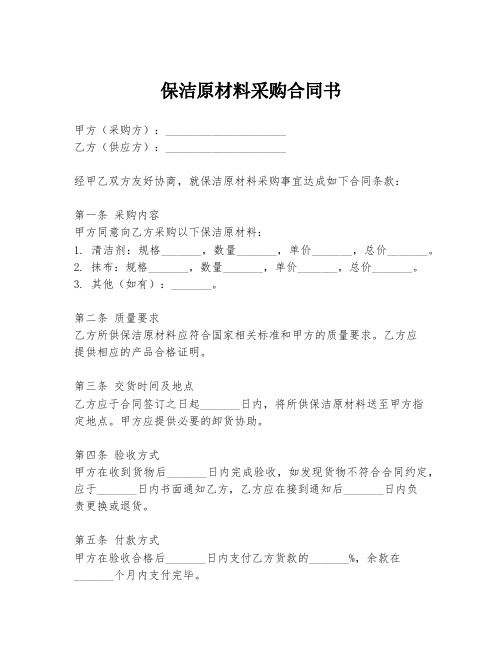 保洁原材料采购合同书

甲方（采购方）：______________________
乙方（供应方）：______________________

经甲乙双方友好协商，就保洁原材料采购事宜达成如下合同条款：

第一条 采购内容
甲方同意向乙方采购以下保洁原材料：
1. 清洁剂：规格_______，数量_______，单价_______，总价_______。
2. 抹布：规格_______，数量_______，单价_______，总价_______。
3. 其他（如有）：_______。

第二条 质量要求
乙方所供保洁原材料应符合国家相关标准和甲方的质量要求。乙方应提供相应的产品合格证明。

第三条 交货时间及地点
乙方应于合同签订之日起_______日内，将所供保洁原材料送至甲方指定地点。甲方应提供必要的卸货协助。

第四条 验收方式
甲方在收到货物后_______日内完成验收，如发现货物不符合合同约定，应于_______日内书面通知乙方，乙方应在接到通知后_______日内负责更换或退货。

第五条 付款方式
甲方在验收合格后_______日内支付乙方货款的_______%，余款在_______个月内支付完毕。